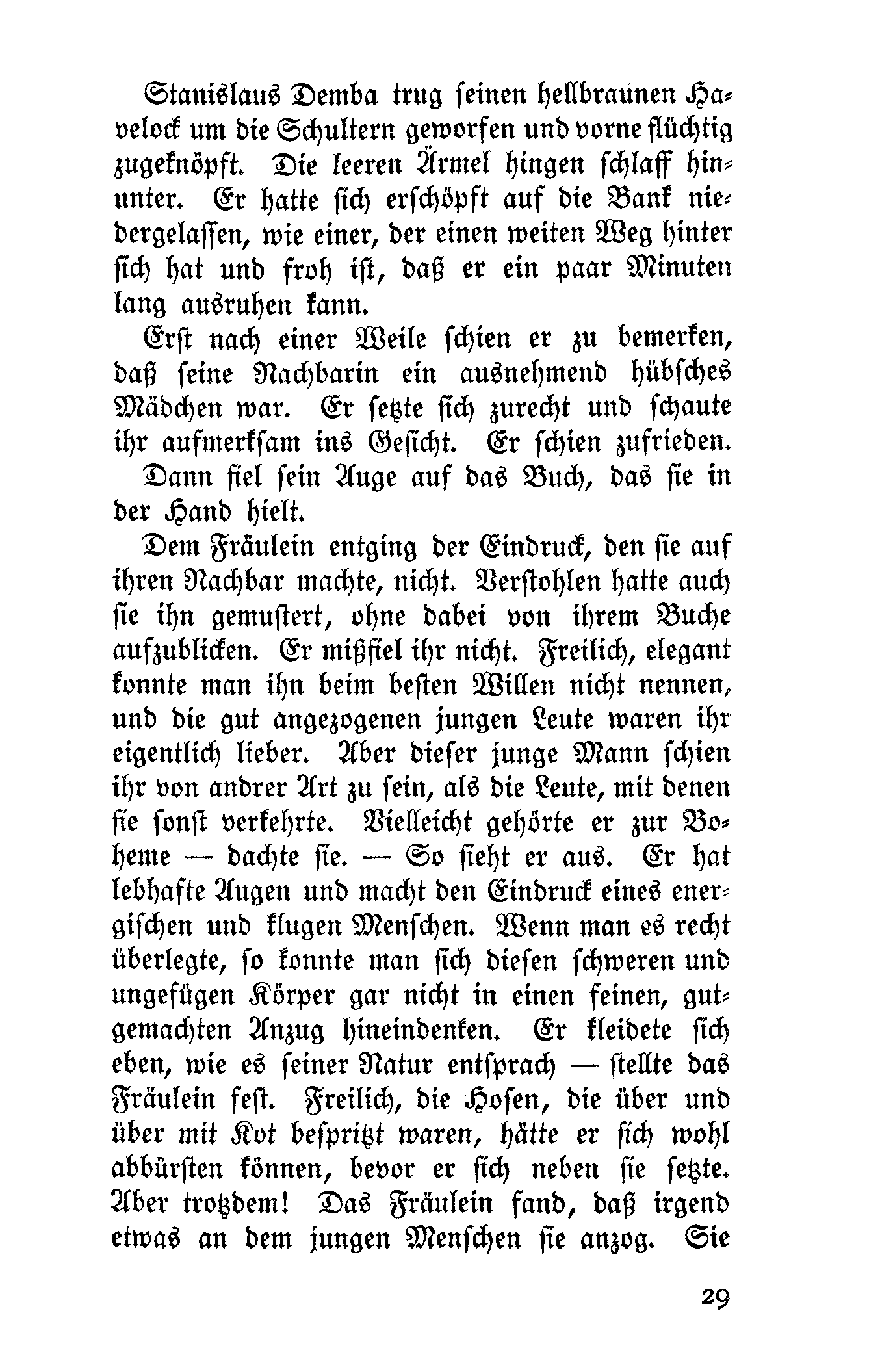 Stanislaus Demba trug seinen hellbraunen Havelock um die Schultern geworfen und vorne flüchtig zugeknöpft. Die leeren Ärmel hingen schlaff hinunter. Er hatte sich erschöpft auf die Bank niedergelassen, wie einer, der einen weiten Weg hinter sich hat und froh ist, daß er ein paar Minuten lang ausruhen kann.

Erst nach einer Weile schien er zu bemerken, daß seine Nachbarin ein ausnehmend hübsches Mädchen war. Er setzte sich zurecht und schaute ihr aufmerksam ins Gesicht. Er schien zufrieden.

Dann fiel sein Auge auf das Buch, das sie in der Hand hielt.

Dem Fräulein entging der Eindruck, den sie auf ihren Nachbar machte, nicht. Verstohlen hatte auch sie ihn gemustert, ohne dabei von ihrem Buche aufzublicken. Er mißfiel ihr nicht. Freilich, elegant konnte man ihn beim besten Willen nicht nennen, und die gut angezogenen jungen Leute waren ihr eigentlich lieber. Aber dieser junge Mann schien ihr von andrer Art zu sein, als die Leute, mit denen sie sonst verkehrte. Vielleicht gehörte er zur Boheme — dachte sie. — So sieht er aus. Er hat lebhafte Augen und macht den Eindruck eines energischen und klugen Menschen. Wenn man es recht überlegte, so konnte man sich diesen schweren und ungefügen Körper gar nicht in einen feinen, gutgemachten Anzug hineindenken. Er kleidete sich eben, wie es seiner Natur entsprach — stellte das Fräulein fest. Freilich, die Hosen, die über und über mit Kot bespritzt waren, hätte er sich wohl abbürsten können, bevor er sich neben sie setzte. Aber trotzdem! Das Fräulein fand, daß irgend etwas an dem jungen Menschen sie anzog. Sie

29